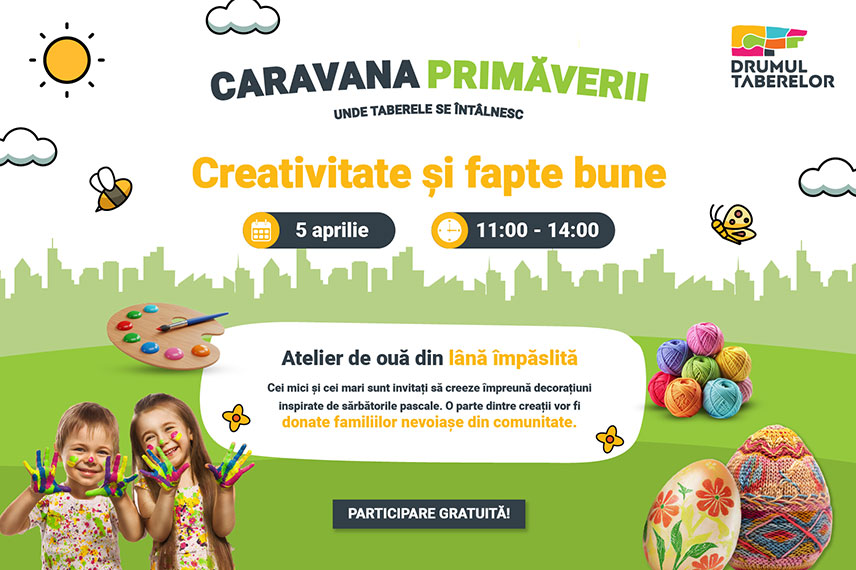 CARAVANA PRIMĂVERII
UNDE TABERELE SE ÎNTÂLNESC

DRUMUL TABERELOR

Creativitate și fapte bune

5 aprilie

11:00 - 14:00

Atelier de ouă din lână împâslită

Cei mici și cei mari sunt invitați să creeze împreună decorațiuni inspirate de sărbătorile pascale. O parte dintre creații vor fi donate familiilor nevoiașe din comunitate.

PARTICIPARE GRATUITĂ!